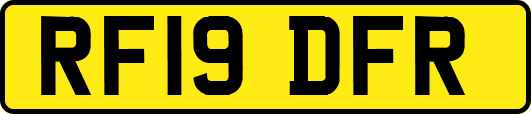 RF19 DFR